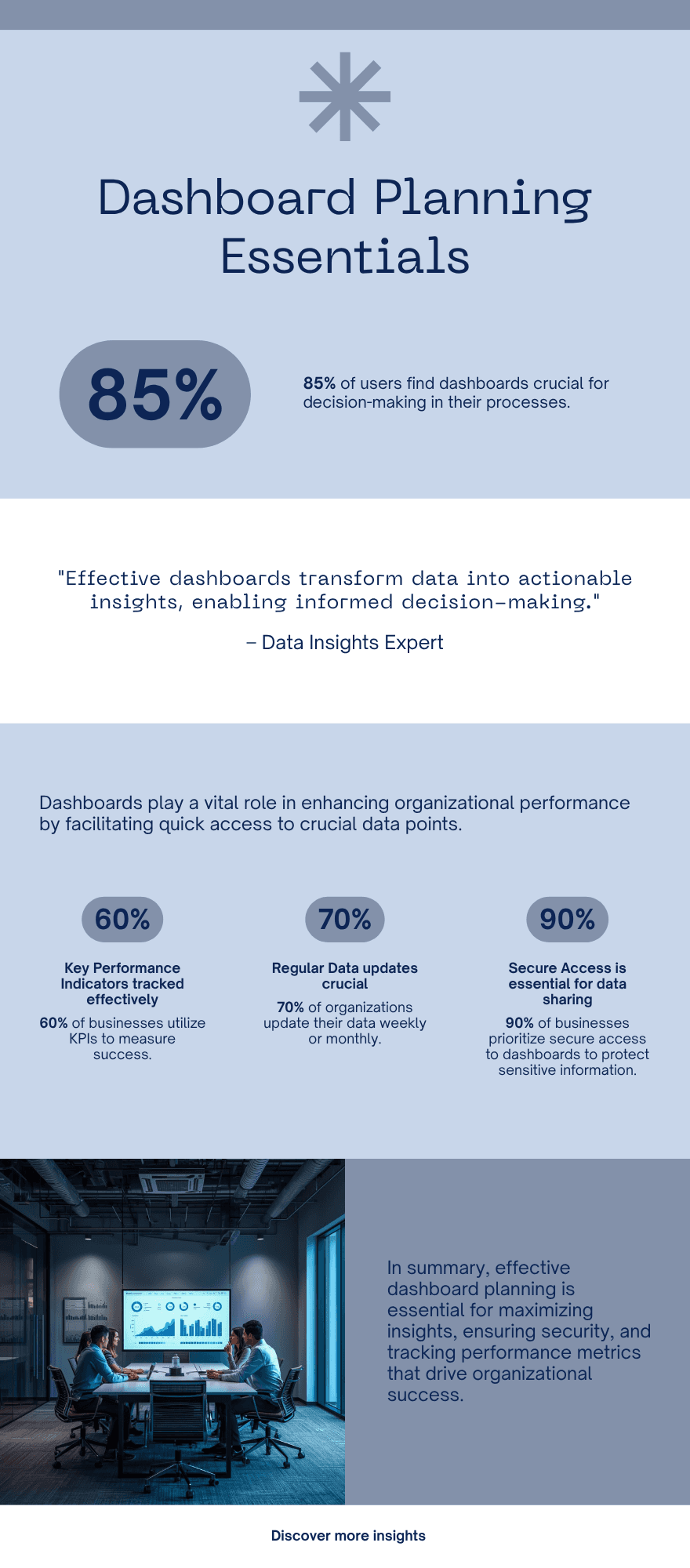 Dashboard Planning Essentials

85%

85% of users find dashboards crucial for decision-making in their processes.

"Effective dashboards transform data into actionable insights, enabling informed decision-making."

– Data Insights Expert

Dashboards play a vital role in enhancing organizational performance by facilitating quick access to crucial data points.

60%

Key Performance Indicators tracked effectively

60% of businesses utilize KPIs to measure success.

70%

Regular Data updates crucial

70% of organizations update their data weekly or monthly.

90%

Secure Access is essential for data sharing

90% of businesses prioritize secure access to dashboards to protect sensitive information.

In summary, effective dashboard planning is essential for maximizing insights, ensuring security, and tracking performance metrics that drive organizational success.

Discover more insights